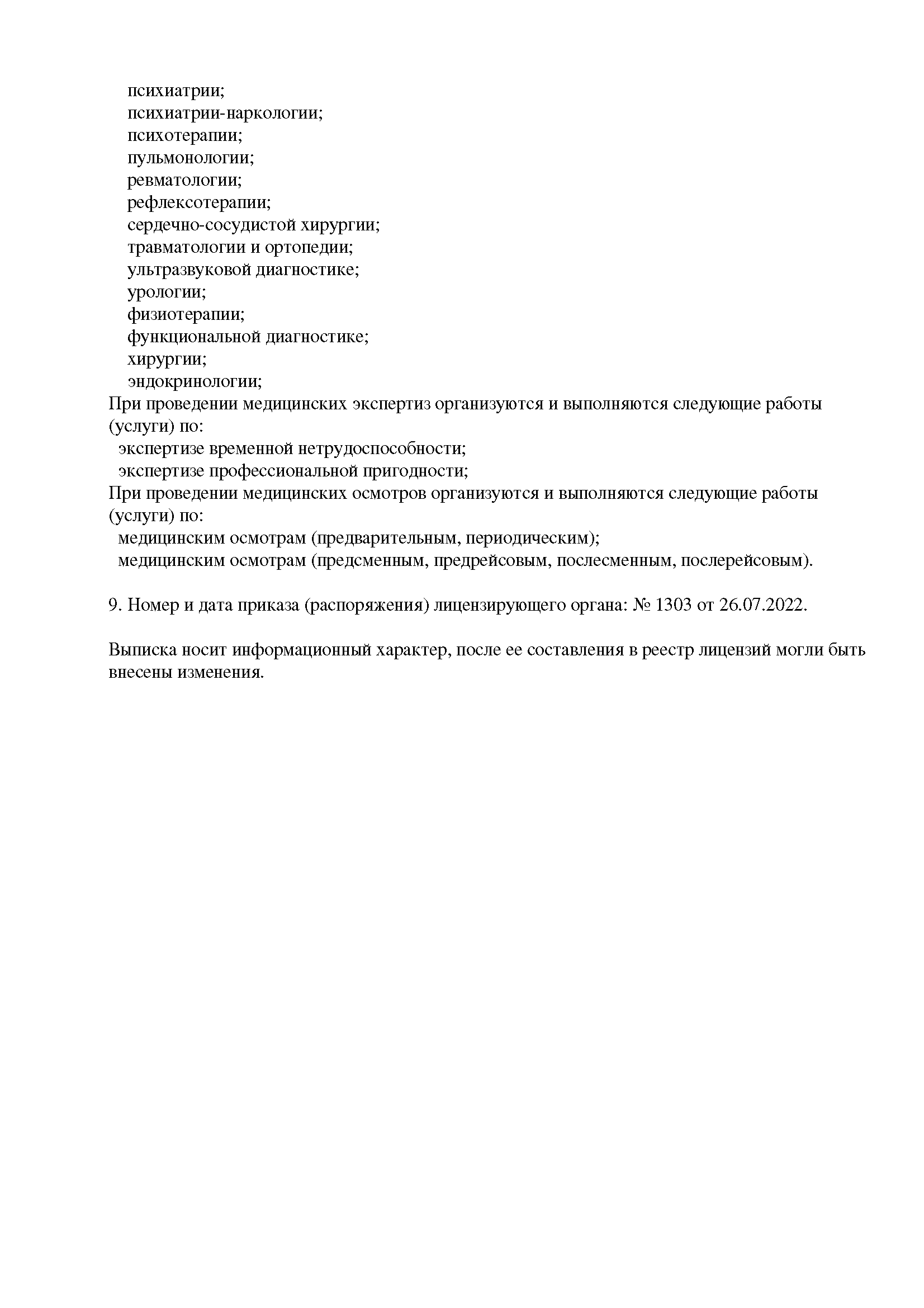 психиатрии;
психиатрии-наркологии;
психотерапии;
пульмонологии;
ревматологии;
рефлексотерапии;
сердечно-сосудистой хирургии;
травматологии и ортопедии;
ультразвуковой диагностике;
урологии;
физиотерапии;
функциональной диагностике;
хирургии;
эндокринологии;
При проведении медицинских экспертиз организуются и выполняются следующие работы (услуги) по:
экспертизе временной нетрудоспособности;
экспертизе профессиональной пригодности;
При проведении медицинских осмотров организуются и выполняются следующие работы (услуги) по:
медицинским осмотрам (предварительным, периодическим);
медицинским осмотрам (предсменным, предрейсовым, послесменным, послерейсовым).

9. Номер и дата приказа (распоряжения) лицензирующего органа: № 1303 от 26.07.2022.

Выписка носит информационный характер, после ее составления в реестр лицензий могли быть внесены изменения.